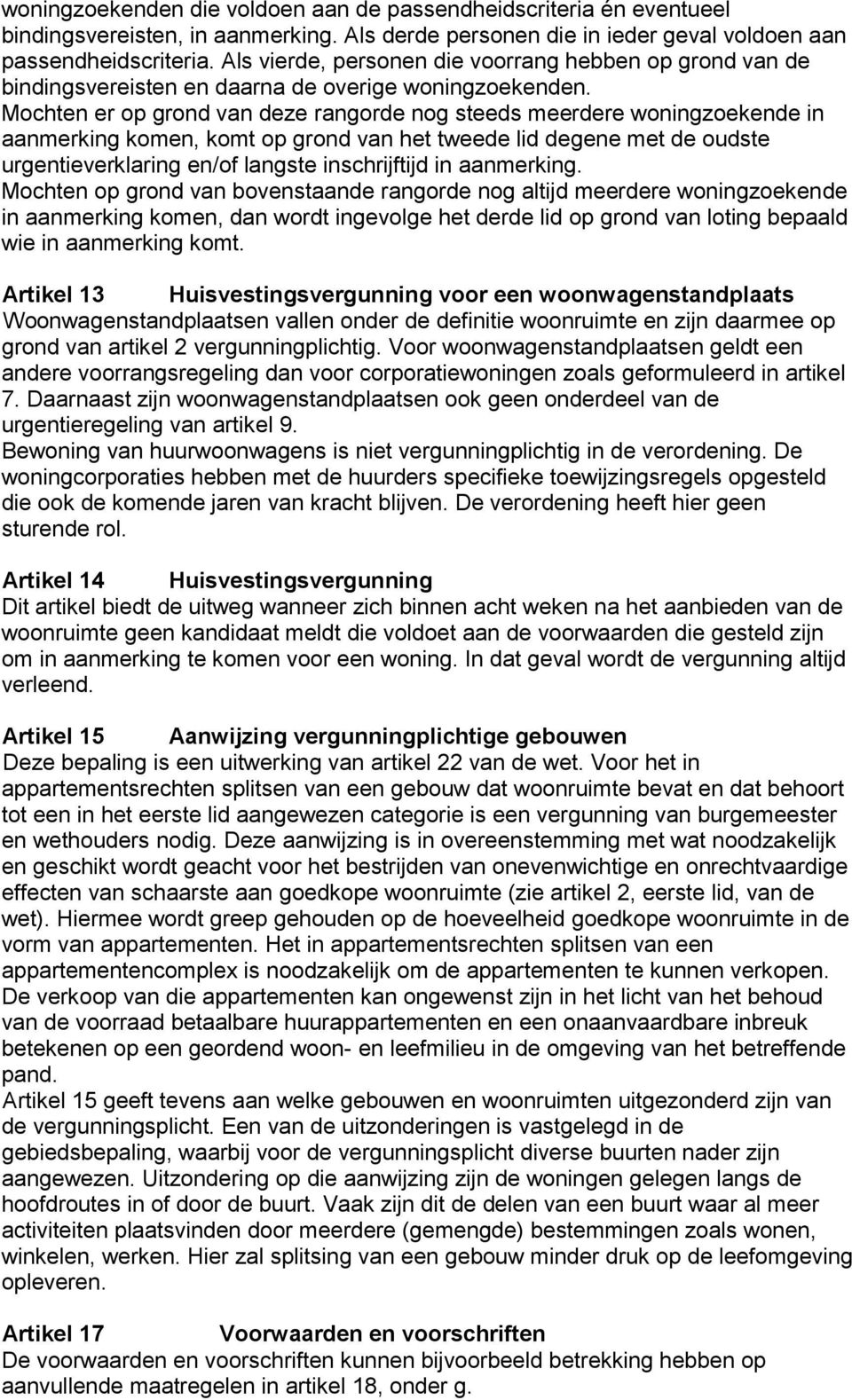 woningzoekenden die voldoen aan de passendheidscriteria én eventueel bindingsvereisten, in aanmerking. Als derde personen die in ieder geval voldoen aan passendheidscriteria. Als vierde, personen die voorrang hebben op grond van de bindingsvereisten en daarna de overige woningzoekenden.
Mochten er op grond van deze rangorde nog steeds meerdere woningzoekende in aanmerking komen, komt op grond van het tweede lid degene met de oudste urgentieverklaring en/of langste inschrijftijd in aanmerking.
Mochten op grond van bovenstaande rangorde nog altijd meerdere woningzoekende in aanmerking komen, dan wordt ingevolge het derde lid op grond van loting bepaald wie in aanmerking komt.

Artikel 13 Huisvestingsvergunning voor een woonwagenstandplaats
Woonwagenstandplaatsen vallen onder de definitie woonruimte en zijn daarmee op grond van artikel 2 vergunningplichtig. Voor woonwagenstandplaatsen geldt een andere voorrangsregeling dan voor corporatiewoningen zoals geformuleerd in artikel 7. Daarnaast zijn woonwagenstandplaatsen ook geen onderdeel van de urgentieregeling van artikel 9.
Bewoning van huurwoonwagens is niet vergunningplichtig in de verordening. De woningcorporaties hebben met de huurders specifieke toewijzingsregels opgesteld die ook de komende jaren van kracht blijven. De verordening heeft hier geen sturende rol.

Artikel 14 Huisvestingsvergunning
Dit artikel biedt de uitweg wanneer zich binnen acht weken na het aanbieden van de woonruimte geen kandidaat meldt die voldoet aan de voorwaarden die gesteld zijn om in aanmerking te komen voor een woning. In dat geval wordt de vergunning altijd verleend.

Artikel 15 Aanwijzing vergunningplichtige gebouwen
Deze bepaling is een uitwerking van artikel 22 van de wet. Voor het in appartementsrechten splitsen van een gebouw dat woonruimte bevat en dat behoort tot een in het eerste lid aangewezen categorie is een vergunning van burgemeester en wethouders nodig. Deze aanwijzing is in overeenstemming met wat noodzakelijk en geschikt wordt geacht voor het bestrijden van onevenwichtige en onrechtvaardige effecten van schaarste aan goedkope woonruimte (zie artikel 2, eerste lid, van de wet). Hiermee wordt greep gehouden op de hoeveelheid goedkope woonruimte in de vorm van appartementen. Het in appartementsrechten splitsen van een appartementencomplex is noodzakelijk om de appartementen te kunnen verkopen. De verkoop van die appartementen kan ongewenst zijn in het licht van het behoud van de voorraad betaalbare huurappartementen en een onaanvaardbare inbreuk betekenen op een geordend woon- en leefmilieu in de omgeving van het betreffende pand.
Artikel 15 geeft tevens aan welke gebouwen en woonruimten uitgezonderd zijn van de vergunningsplicht. Een van de uitzonderingen is vastgelegd in de gebiedsbepaling, waarbij voor de vergunningsplicht diverse buurten nader zijn aangewezen. Uitzondering op die aanwijzing zijn de woningen gelegen langs de hoofdroutes in of door de buurt. Vaak zijn dit de delen van een buurt waar al meer activiteiten plaatsvinden door meerdere (gemengde) bestemmingen zoals wonen, winkelen, werken. Hier zal splitsing van een gebouw minder druk op de leefomgeving opleveren.

Artikel 17 Voorwaarden en voorschriften
De voorwaarden en voorschriften kunnen bijvoorbeeld betrekking hebben op aanvullende maatregelen in artikel 18, onder g.